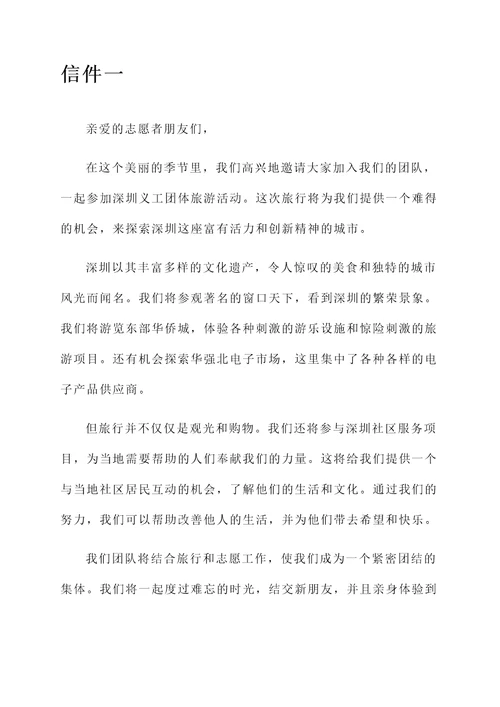 信件一

亲爱的志愿者朋友们，

在这个美丽的季节里，我们高兴地邀请大家加入我们的团队，一起参加深圳义工团体旅游活动。这次旅行将为我们提供一个难得的机会，来探索深圳这座富有活力和创新精神的城市。

深圳以其丰富多样的文化遗产，令人惊叹的美食和独特的城市风光而闻名。我们将参观著名的窗口天下，看到深圳的繁荣景象。我们将游览东部华侨城，体验各种刺激的游乐设施和惊险刺激的旅游项目。还有机会探索华强北电子市场，这里集中了各种各样的电子产品供应商。

但旅行并不仅仅是观光和购物。我们还将参与深圳社区服务项目，为当地需要帮助的人们奉献我们的力量。这将给我们提供一个与当地社区居民互动的机会，了解他们的生活和文化。通过我们的努力，我们可以帮助改善他人的生活，并为他们带去希望和快乐。

我们团队将结合旅行和志愿工作，使我们成为一个紧密团结的集体。我们将一起度过难忘的时光，结交新朋友，并且亲身体验到